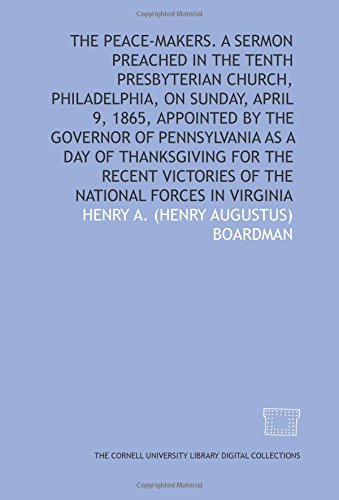 Copyrighted Material

THE PEACE-MAKERS. A SERMON PREACHED IN THE TENTH PRESBYTERIAN CHURCH, PHILADELPHIA, ON SUNDAY, APRIL 9, 1865, APPOINTED BY THE GOVERNOR OF PENNSYLVANIA AS A DAY OF THANKSGIVING FOR THE RECENT VICTORIES OF THE NATIONAL FORCES IN VIRGINIA

HENRY A. (HENRY AUGUSTUS) BOARDMAN

THE CORNELL UNIVERSITY LIBRARY DIGITAL COLLECTIONS

Copyrighted Material